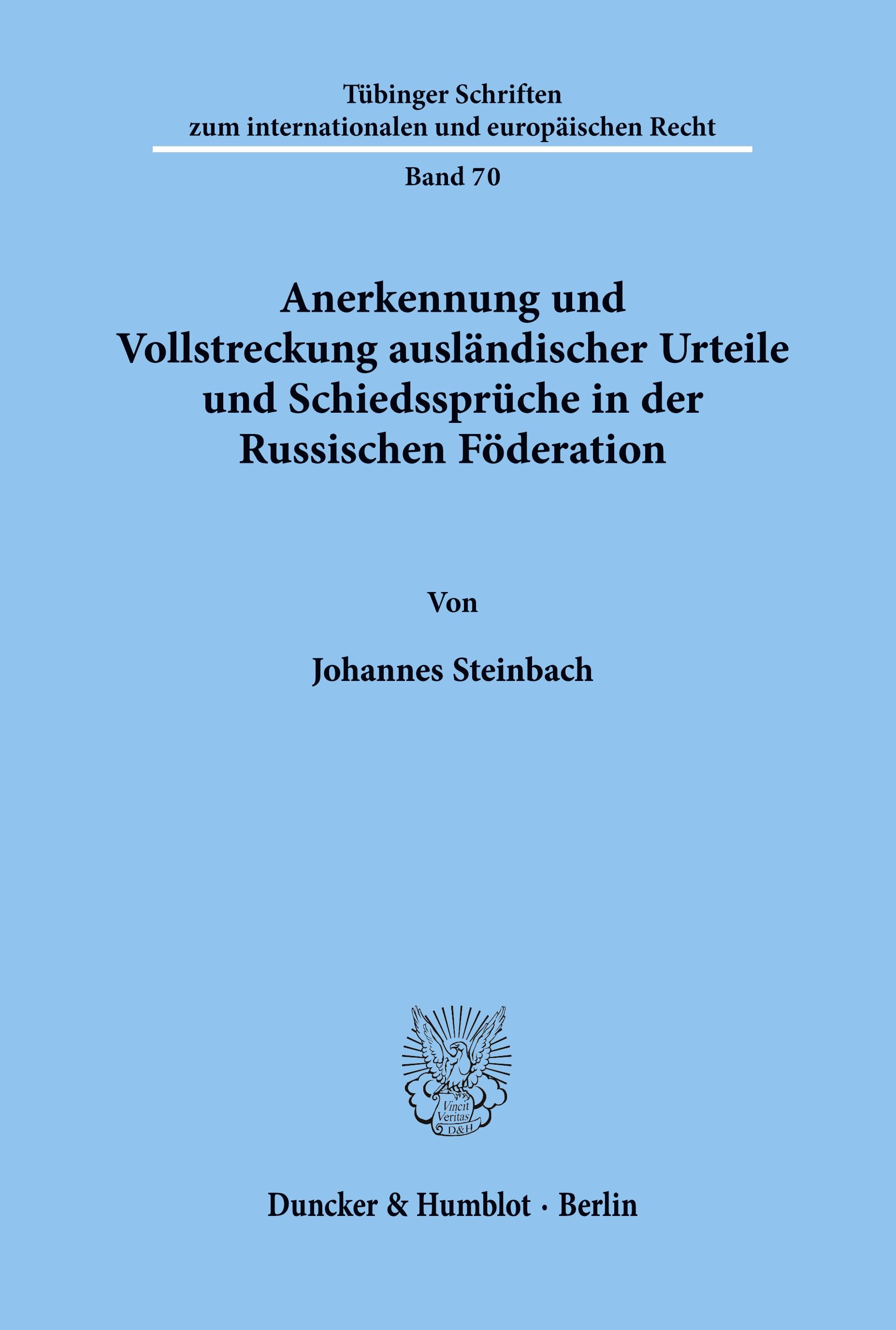 Tübinger Schriften
zum internationalen und europäischen Recht

Band 70

Anerkennung und
Vollstreckung ausländischer Urteile
und Schiedssprüche in der
Russischen Föderation

Von

Johannes Steinbach

Vincit
Veritas
D&H

Duncker & Humblot · Berlin